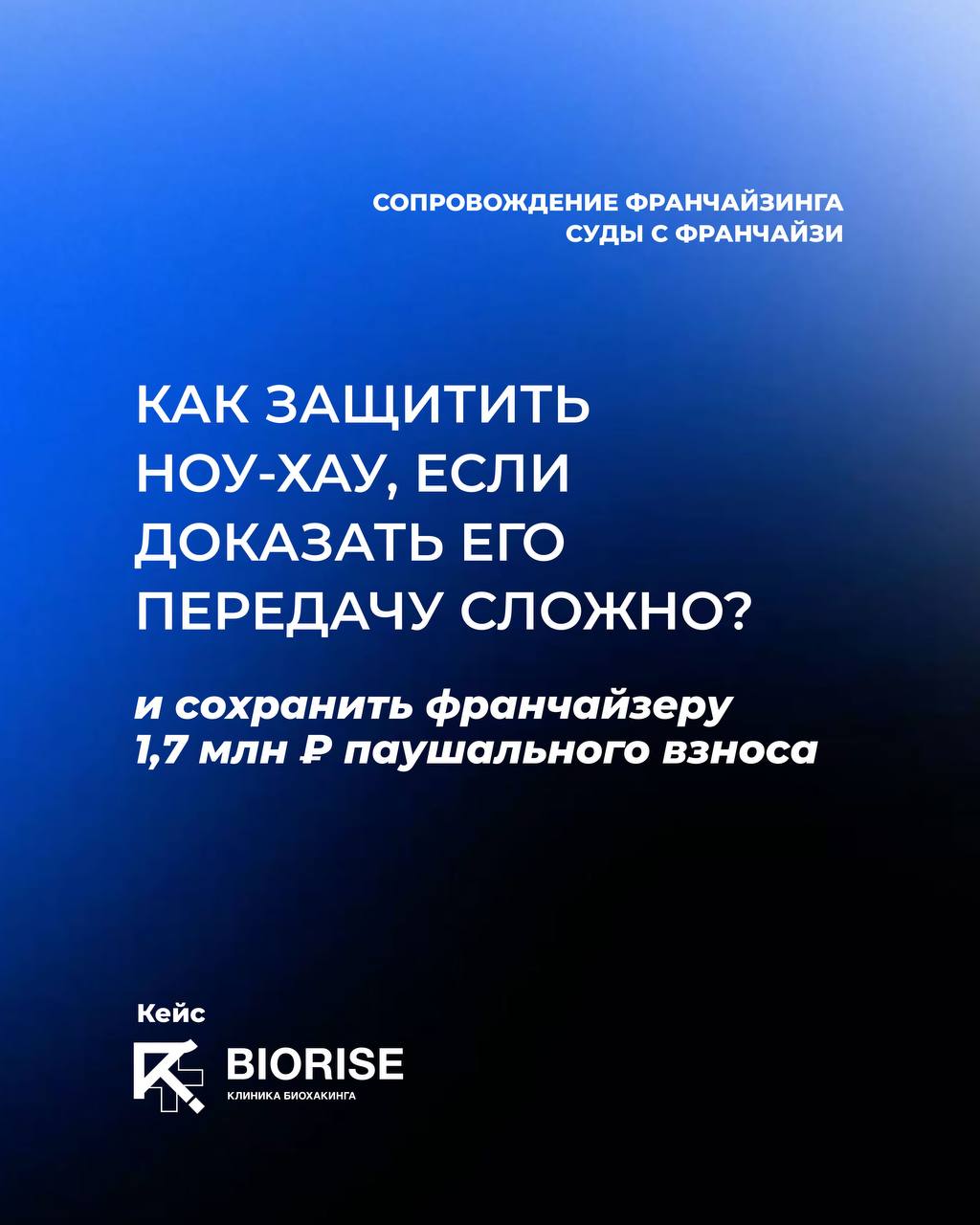 СОПРОВОЖДЕНИЕ ФРАНЧАЙЗИНГА
СУДЫ С ФРАНЧАЙЗИ

КАК ЗАЩИТИТЬ НОУ-ХАУ, ЕСЛИ ДОКАЗАТЬ ЕГО ПЕРЕДАЧУ СЛОЖНО?

и сохранить франчайзеру 1,7 млн ₽ паушального взноса

Кейс

BIORISE
КЛИНИКА БИОХАКИНГА